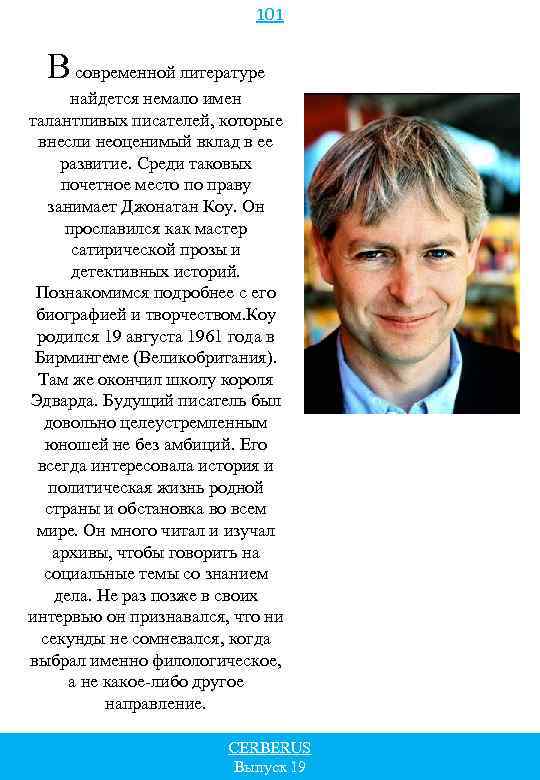 101

В современной литературе найдется немало имен талантливых писателей, которые внесли неоценимый вклад в ее развитие. Среди таковых почетное место по праву занимает Джонатан Коу. Он прославился как мастер сатирической прозы и детективных историй. Познакомимся подробнее с его биографией и творчеством.Коу родился 19 августа 1961 года в Бирмингеме (Великобритания). Там же окончил школу короля Эдварда. Будущий писатель был довольно целеустремленным юношей не без амбиций. Его всегда интересовала история и политическая жизнь родной страны и обстановка во всем мире. Он много читал и изучал архивы, чтобы говорить на социальные темы со знанием дела. Не раз позже в своих интервью он признавался, что ни секунды не сомневался, когда выбрал именно филологическое, а не какое-либо другое направление.

CERBERUS
Выпуск 19